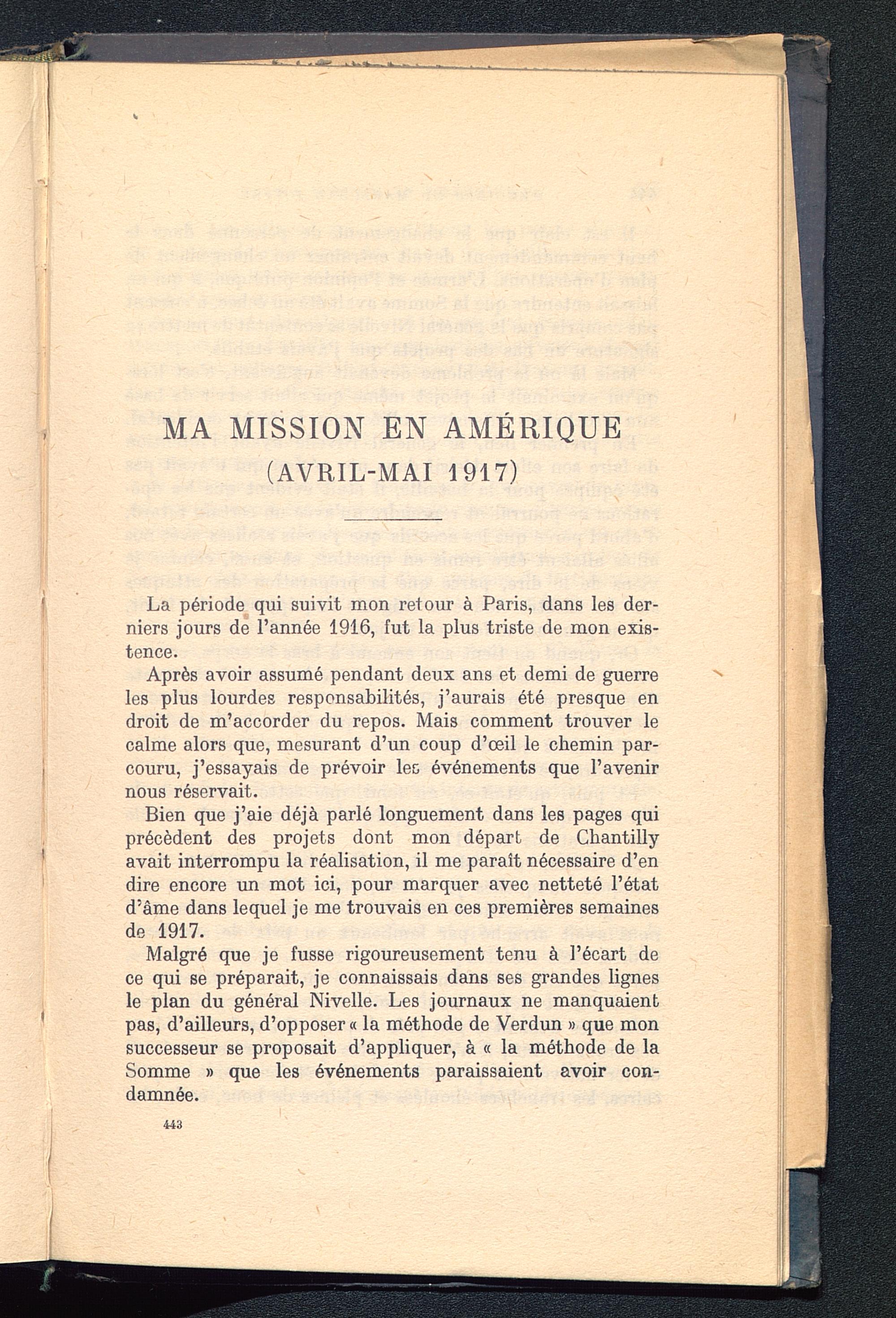 MA MISSION EN AMÉRIQUE
(AVRIL-MAI 1917)

La période qui suivit mon retour à Paris, dans les derniers jours de l'année 1916, fut la plus triste de mon existence.

Après avoir assumé pendant deux ans et demi de guerre les plus lourdes responsabilités, j'aurais été presque en droit de m'accorder du repos. Mais comment trouver le calme alors que, mesurant d'un coup d'œil le chemin parcouru, j'essayais de prévoir les événements que l'avenir nous réservait.

Bien que j'aie déjà parlé longuement dans les pages qui précèdent des projets dont mon départ de Chantilly avait interrompu la réalisation, il me paraît nécessaire d'en dire encore un mot ici, pour marquer avec netteté l'état d'âme dans lequel je me trouvais en ces premières semaines de 1917.

Malgré que je fusse rigoureusement tenu à l'écart de ce qui se préparait, je connaissais dans ses grandes lignes le plan du général Nivelle. Les journaux ne manquaient pas, d'ailleurs, d'opposer « la méthode de Verdun » que mon successeur se proposait d'appliquer, à « la méthode de la Somme » que les événements paraissaient avoir condamnée.

443